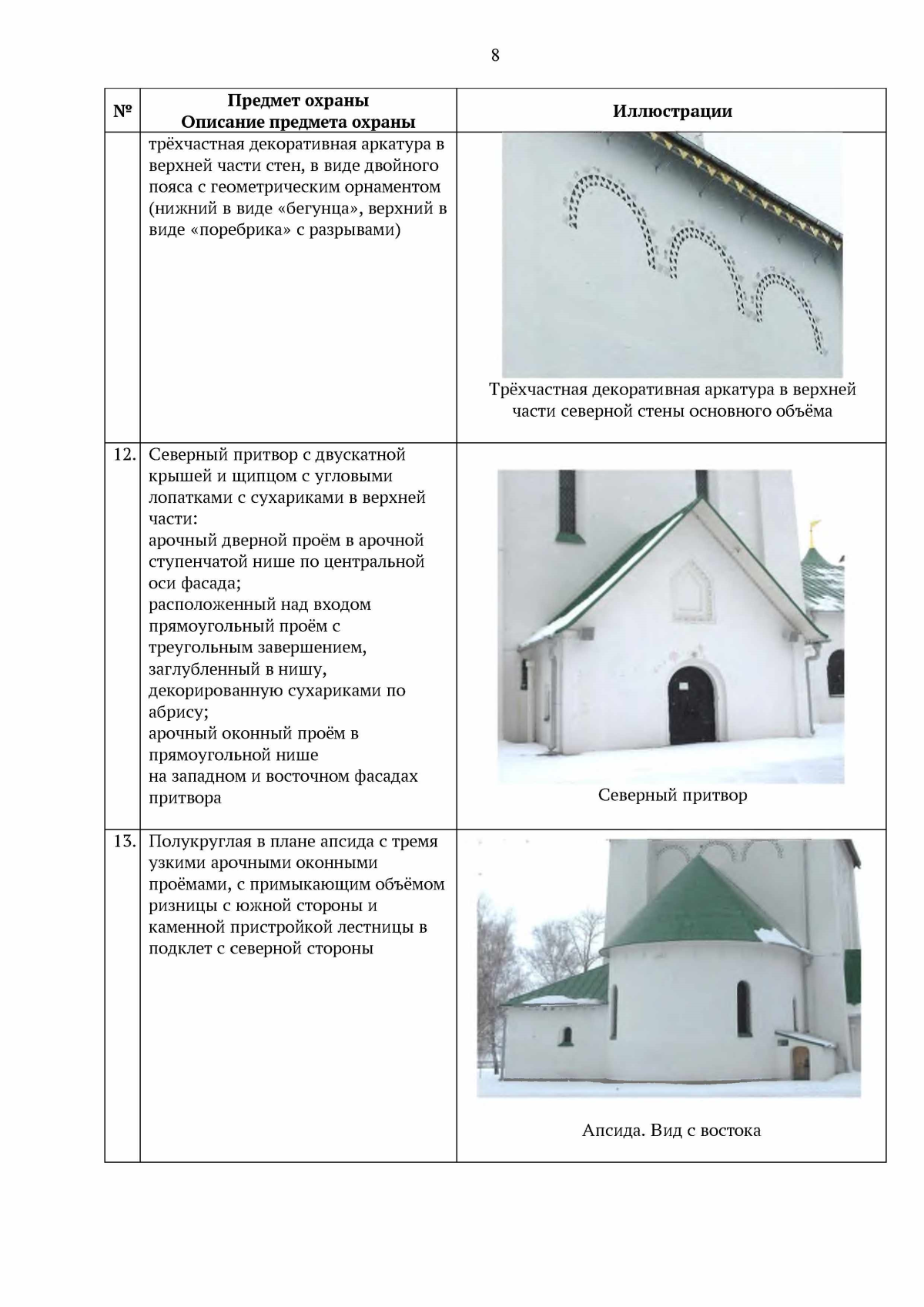 8

| № | Предмет охраны Описание предмета охраны | Иллюстрации |
|---|---|---|
| | трёхчастная декоративная аркатура в верхней части стен, в виде двойного пояса с геометрическим орнаментом (нижний в виде «бегунца», верхний в виде «поребрика» с разрывами) | Трёхчастная декоративная аркатура в верхней части северной стены основного объёма |
| 12. | Северный притвор с двускатной крышей и щипцом с угловыми лопатками с сухариками в верхней части: арочный дверной проём в арочной ступенчатой нише по центральной оси фасада; расположенный над входом прямоугольный проём с треугольным завершением, заглубленный в нишу, декорированную сухариками по абрису; арочный оконный проём в прямоугольной нише на западном и восточном фасадах притвора | Северный притвор |
| 13. | Полукруглая в плане апсида с тремя узкими арочными оконными проёмами, с примыкающим объёмом ризницы с южной стороны и каменной пристройкой лестницы в подклет с северной стороны | Апсида. Вид с востока |